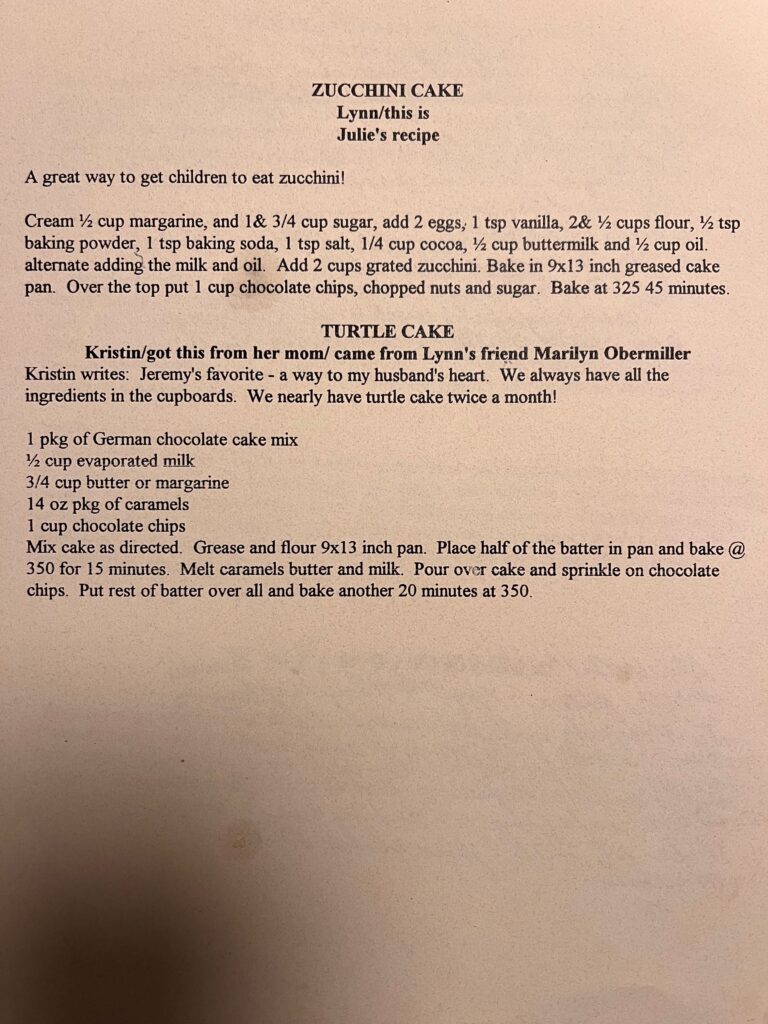 ZUCCHINI CAKE
Lynn/this is
Julie's recipe

A great way to get children to eat zucchini!

Cream ½ cup margarine, and 1& 3/4 cup sugar, add 2 eggs, 1 tsp vanilla, 2& ½ cups flour, ½ tsp baking powder, 1 tsp baking soda, 1 tsp salt, 1/4 cup cocoa, ½ cup buttermilk and ½ cup oil. alternate adding the milk and oil. Add 2 cups grated zucchini. Bake in 9x13 inch greased cake pan. Over the top put 1 cup chocolate chips, chopped nuts and sugar. Bake at 325 45 minutes.

TURTLE CAKE
Kristin/got this from her mom/ came from Lynn's friend Marilyn Obermiller
Kristin writes: Jeremy's favorite - a way to my husband's heart. We always have all the ingredients in the cupboards. We nearly have turtle cake twice a month!

1 pkg of German chocolate cake mix
½ cup evaporated milk
3/4 cup butter or margarine
14 oz pkg of caramels
1 cup chocolate chips
Mix cake as directed. Grease and flour 9x13 inch pan. Place half of the batter in pan and bake @ 350 for 15 minutes. Melt caramels butter and milk. Pour over cake and sprinkle on chocolate chips. Put rest of batter over all and bake another 20 minutes at 350.